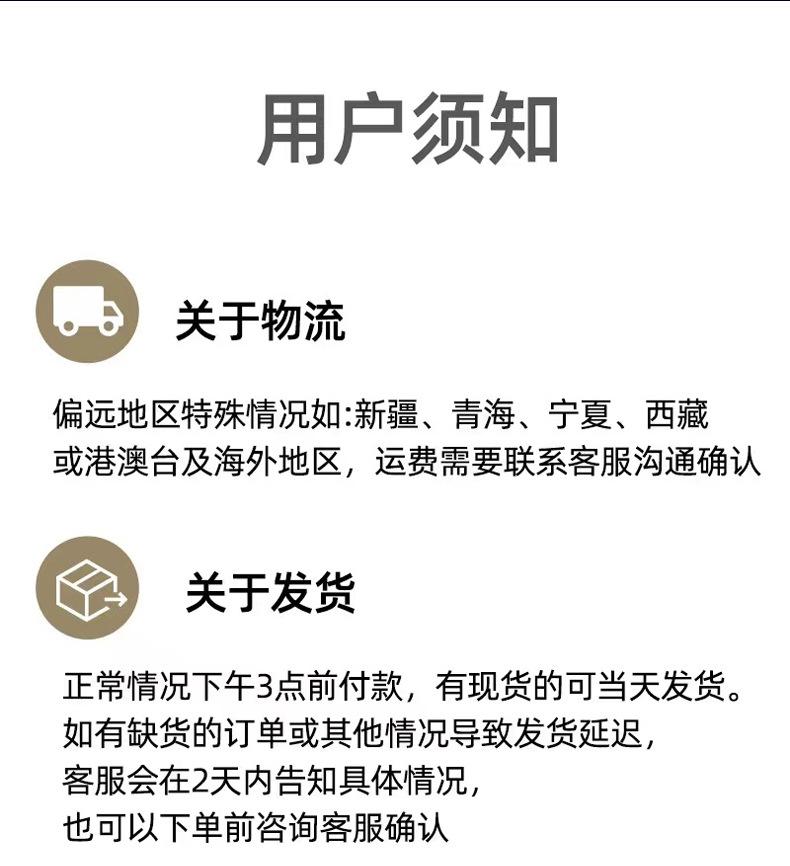 用户须知

关于物流

偏远地区特殊情况如:新疆、青海、宁夏、西藏或港澳台及海外地区，运费需要联系客服沟通确认

关于发货

正常情况下午3点前付款，有现货的可当天发货。
如有缺货的订单或其他情况导致发货延迟，
客服会在2天内告知具体情况，
也可以下单前咨询客服确认